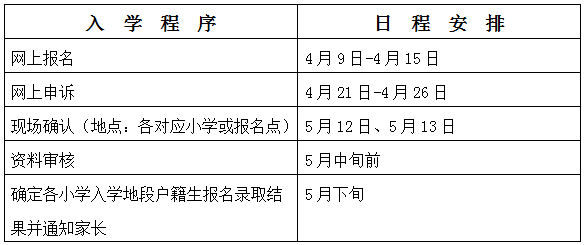 | 入 学 程 序 | 日 程 安 排 |
|---|---|
| 网上报名 | 4月9日-4月15日 |
| 网上申诉 | 4月21日-4月26日 |
| 现场确认（地点：各对应小学或报名点） | 5月12日、5月13日 |
| 资料审核 | 5月中旬前 |
| 确定各小学入学地段户籍生报名录取结果并通知家长 | 5月下旬 |